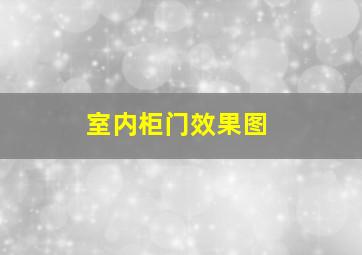 室内柜门效果图